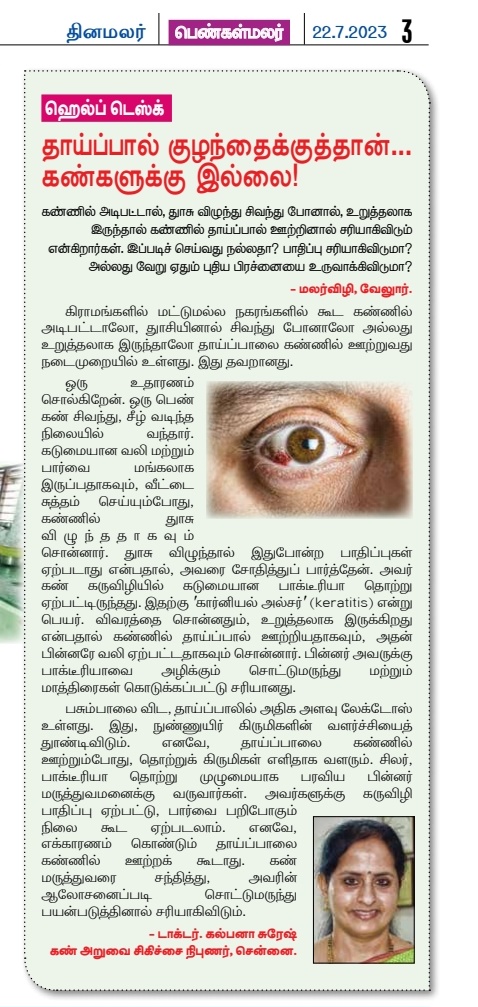 தினமலர் பெண்கள்மலர் 22.7.2023 3

ஹெல்ப் டெஸ்க்

தாய்ப்பால் குழந்தைக்குத்தான்... கண்களுக்கு இல்லை!

கண்ணில் அடிபட்டால், தூசு விழுந்து சிவந்து போனால், உறுத்தலாக இருந்தால் கண்ணில் தாய்ப்பால் ஊற்றினால் சரியாகிவிடும் என்கிறார்கள். இப்படிச் செய்வது நல்லதா? பாதிப்பு சரியாகிவிடுமா? அல்லது வேறு ஏதும் புதிய பிரச்னையை உருவாக்கிவிடுமா?

- மலர்விழி, வேலூர்.

கிராமங்களில் மட்டுமல்ல நகரங்களில் கூட கண்ணில் அடிபட்டாலோ, தூசியினால் சிவந்து போனாலோ அல்லது உறுத்தலாக இருந்தாலோ தாய்ப்பாலை கண்ணில் ஊற்றுவது நடைமுறையில் உள்ளது. இது தவறானது.

ஒரு உதாரணம் சொல்கிறேன். ஒரு பெண் கண் சிவந்து, சீழ் வடிந்த நிலையில் வந்தார். கடுமையான வலி மற்றும் பார்வை மங்கலாக இருப்பதாகவும், வீட்டை சுத்தம் செய்யும்போது, கண்ணில் தூசு விழுந்ததாகவும் சொன்னார். தூசு விழுந்தால் இதுபோன்ற பாதிப்புகள் ஏற்படாது என்பதால், அவரை சோதித்துப் பார்த்தேன். அவர் கண் கருவிழியில் கடுமையான பாக்டீரியா தொற்று ஏற்பட்டிருந்தது. இதற்கு 'கார்னியல் அல்சர்' (keratitis) என்று பெயர். விவரத்தை சொன்னதும், உறுத்தலாக இருக்கிறது என்பதால் கண்ணில் தாய்ப்பால் ஊற்றியதாகவும், அதன் பின்னரே வலி ஏற்பட்டதாகவும் சொன்னார். பின்னர் அவருக்கு பாக்டீரியாவை அழிக்கும் சொட்டுமருந்து மற்றும் மாத்திரைகள் கொடுக்கப்பட்டு சரியானது.

பசும்பாலை விட, தாய்ப்பாலில் அதிக அளவு லேக்டோஸ் உள்ளது. இது, நுண்ணுயிர் கிருமிகளின் வளர்ச்சியைத் தூண்டிவிடும். எனவே, தாய்ப்பாலை கண்ணில் ஊற்றும்போது, தொற்றுக் கிருமிகள் எளிதாக வளரும். சிலர், பாக்டீரியா தொற்று முழுமையாக பரவிய பின்னர் மருத்துவமனைக்கு வருவார்கள். அவர்களுக்கு கருவிழி பாதிப்பு ஏற்பட்டு, பார்வை பறிபோகும் நிலை கூட ஏற்படலாம். எனவே, எக்காரணம் கொண்டும் தாய்ப்பாலை கண்ணில் ஊற்றக் கூடாது. கண் மருத்துவரை சந்தித்து, அவரின் ஆலோசனைப்படி சொட்டுமருந்து பயன்படுத்தினால் சரியாகிவிடும்.

- டாக்டர். கல்பனா சுரேஷ்
கண் அறுவை சிகிச்சை நிபுணர், சென்னை.